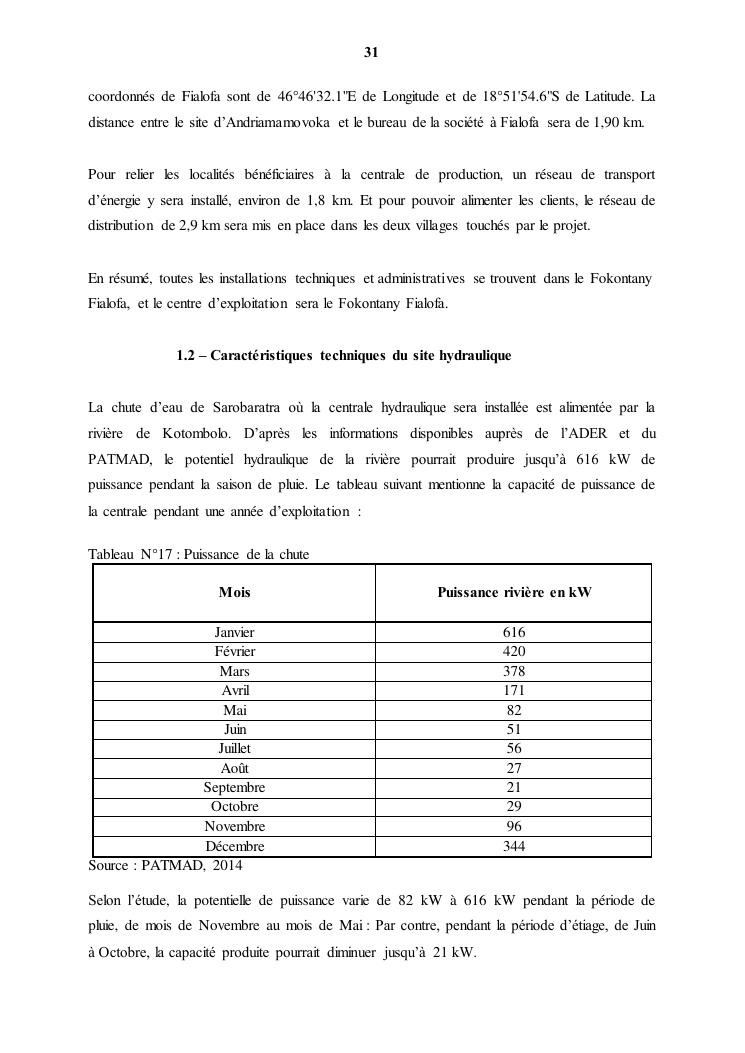 31

coordonnés de Fialofa sont de 46°46'32.1"E de Longitude et de 18°51'54.6"S de Latitude. La distance entre le site d'Andriamamovoka et le bureau de la société à Fialofa sera de 1,90 km.

Pour relier les localités bénéficiaires à la centrale de production, un réseau de transport d'énergie y sera installé, environ de 1,8 km. Et pour pouvoir alimenter les clients, le réseau de distribution de 2,9 km sera mis en place dans les deux villages touchés par le projet.

En résumé, toutes les installations techniques et administratives se trouvent dans le Fokontany Fialofa, et le centre d'exploitation sera le Fokontany Fialofa.

1.2 – Caractéristiques techniques du site hydraulique

La chute d'eau de Sarobaratra où la centrale hydraulique sera installée est alimentée par la rivière de Kotombolo. D'après les informations disponibles auprès de l'ADER et du PATMAD, le potentiel hydraulique de la rivière pourrait produire jusqu'à 616 kW de puissance pendant la saison de pluie. Le tableau suivant mentionne la capacité de puissance de la centrale pendant une année d'exploitation :

Tableau N°17 : Puissance de la chute

| Mois | Puissance rivière en kW |
|---|---|
| Janvier | 616 |
| Février | 420 |
| Mars | 378 |
| Avril | 171 |
| Mai | 82 |
| Juin | 51 |
| Juillet | 56 |
| Août | 27 |
| Septembre | 21 |
| Octobre | 29 |
| Novembre | 96 |
| Décembre | 344 |

Source : PATMAD, 2014

Selon l'étude, la potentielle de puissance varie de 82 kW à 616 kW pendant la période de pluie, de mois de Novembre au mois de Mai : Par contre, pendant la période d'étiage, de Juin à Octobre, la capacité produite pourrait diminuer jusqu'à 21 kW.